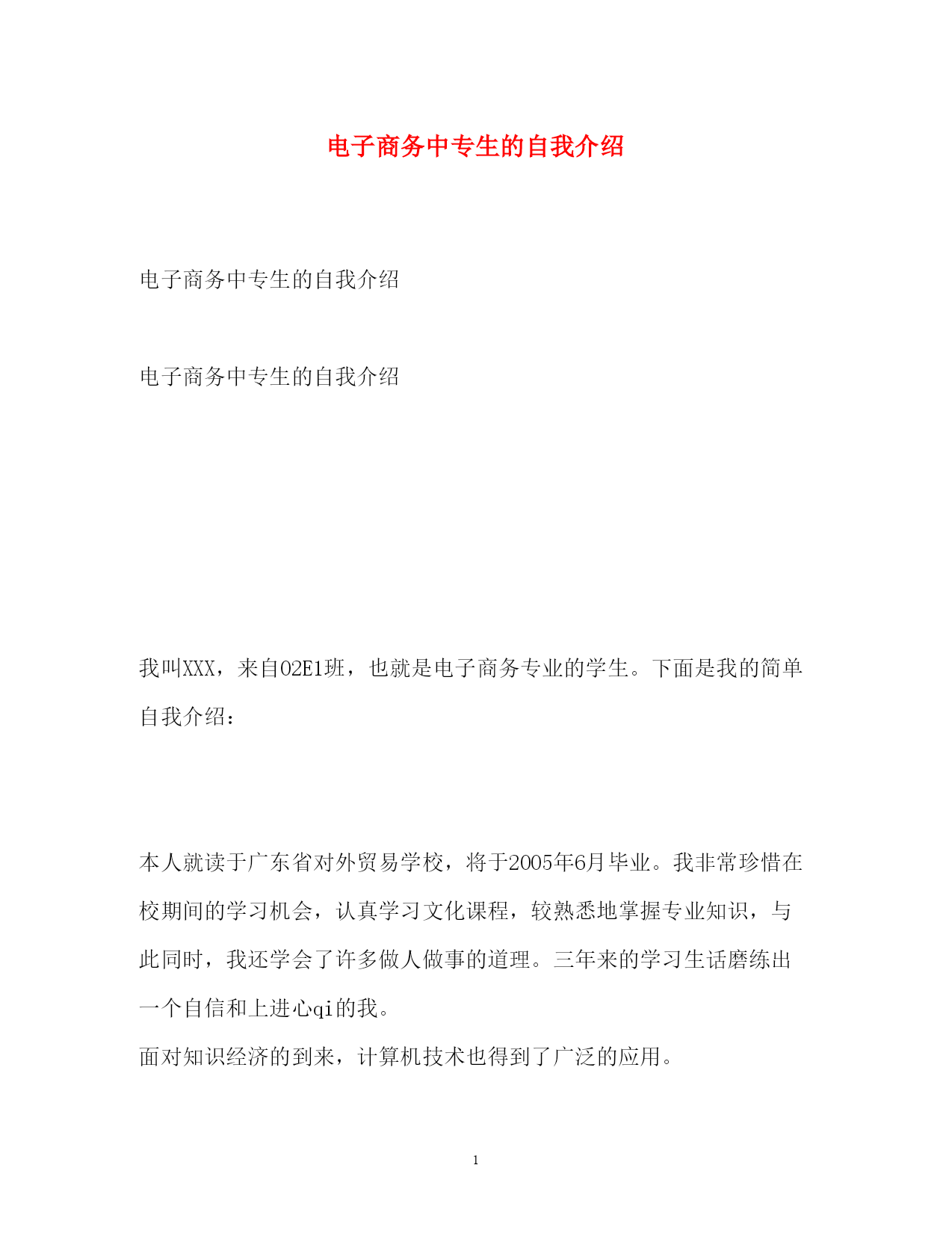 电子商务中专生的自我介绍

电子商务中专生的自我介绍

电子商务中专生的自我介绍

我叫XXX，来自02E1班，也就是电子商务专业的学生。下面是我的简单自我介绍：

本人就读于广东省对外贸易学校，将于2005年6月毕业。我非常珍惜在校期间的学习机会，认真学习文化课程，较熟悉地掌握专业知识，与此同时，我还学会了许多做人做事的道理。三年来的学习生话磨练出一个自信和上进心qi的我。
面对知识经济的到来，计算机技术也得到了广泛的应用。

1